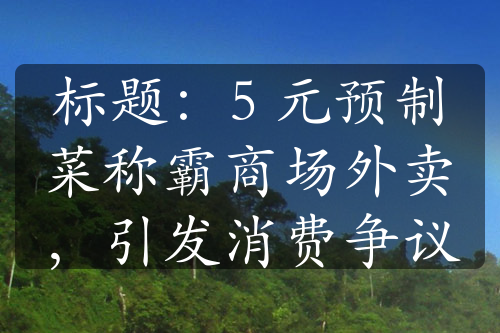 标题：5 元预制菜称霸商场外卖，引发消费争议